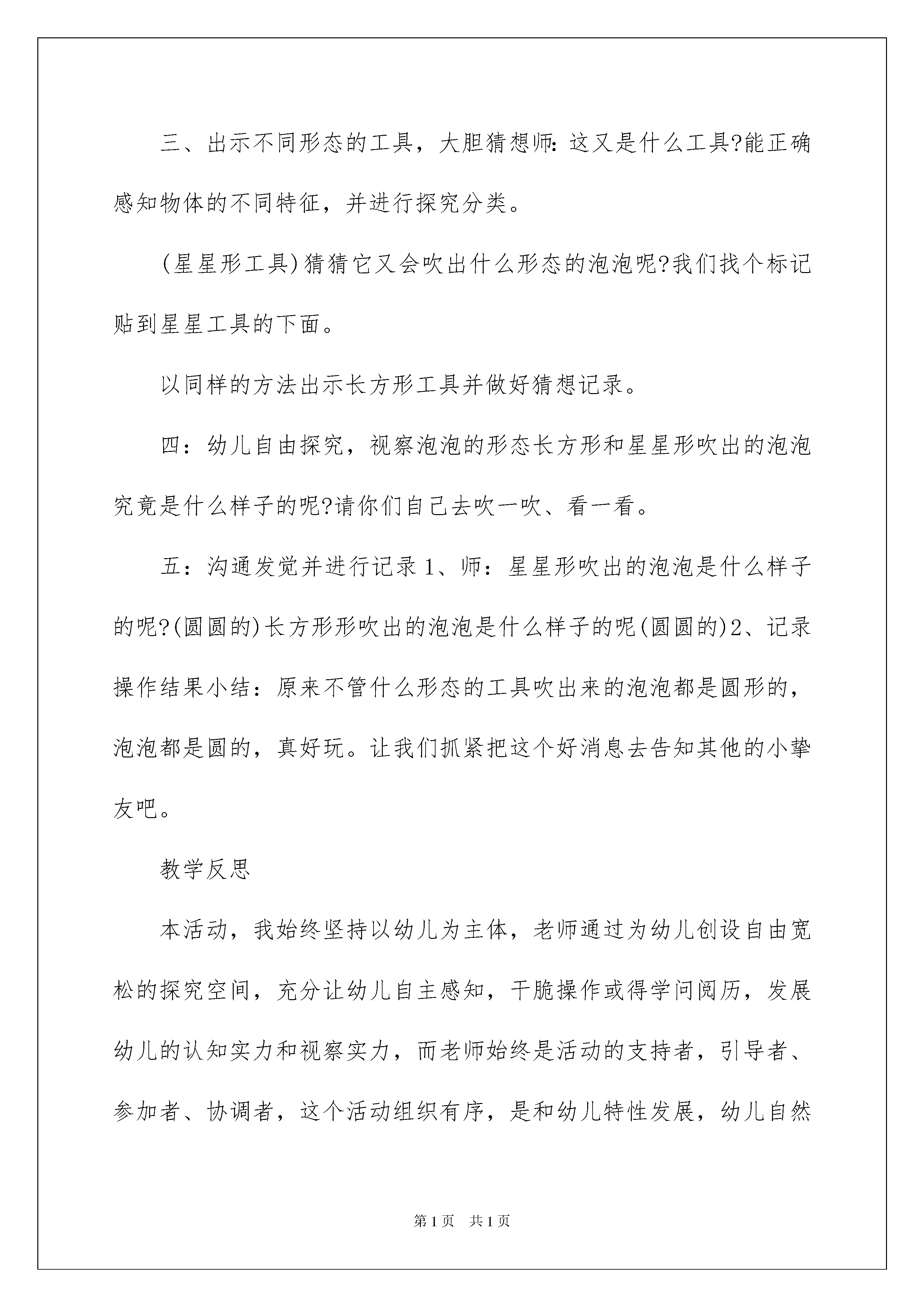 三、出示不同形态的工具，大胆猜想师:这又是什么工具?能正确感知物体的不同特征，并进行探究分类。

(星星形工具)猜猜它又会吹出什么形态的泡泡呢?我们找个标记贴到星星工具的下面。

以同样的方法出示长方形工具并做好猜想记录。

四：幼儿自由探究，视察泡泡的形态长方形和星星形吹出的泡泡究竟是什么样子的呢?请你们自己去吹一吹、看一看。

五：沟通发觉并进行记录 1、师：星星形吹出的泡泡是什么样子的呢?(圆圆的)长方形形吹出的泡泡是什么样子的呢(圆圆的)2、记录操作结果小结：原来不管什么形态的工具吹出来的泡泡都是圆形的，泡泡都是圆的，真好玩。让我们抓紧把这个好消息去告知其他的小挚友吧。

教学反思

本活动，我始终坚持以幼儿为主体，老师通过为幼儿创设自由宽松的探究空间，充分让幼儿自主感知，干脆操作或得学问阅历，发展幼儿的认知实力和视察实力，而老师始终是活动的支持者，引导者、参加者、协调者，这个活动组织有序，是和幼儿特性发展，幼儿自然

第 1 页　共 1 页